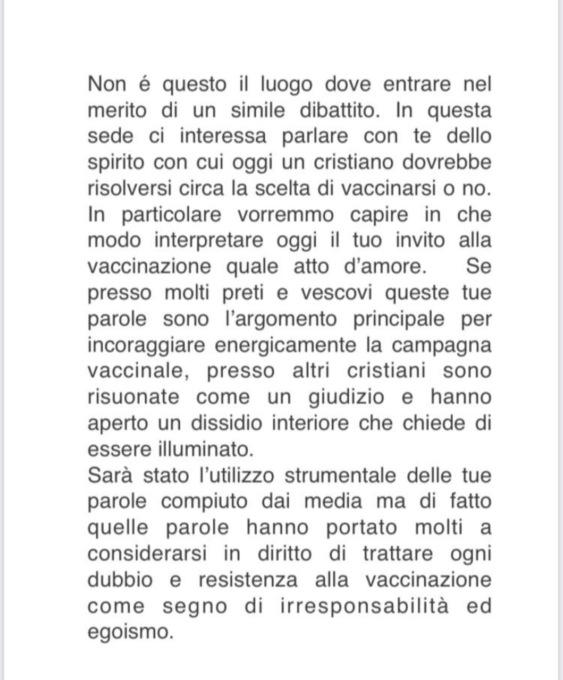 Non é questo il luogo dove entrare nel merito di un simile dibattito. In questa sede ci interessa parlare con te dello spirito con cui oggi un cristiano dovrebbe risolversi circa la scelta di vaccinarsi o no. In particolare vorremmo capire in che modo interpretare oggi il tuo invito alla vaccinazione quale atto d'amore.  Se presso molti preti e vescovi queste tue parole sono l'argomento principale per incoraggiare energicamente la campagna vaccinale, presso altri cristiani sono risuonate come un giudizio e hanno aperto un dissidio interiore che chiede di essere illuminato.
Sarà stato l'utilizzo strumentale delle tue parole compiuto dai media ma di fatto quelle parole hanno portato molti a considerarsi in diritto di trattare ogni dubbio e resistenza alla vaccinazione come segno di irresponsabilità ed egoismo.